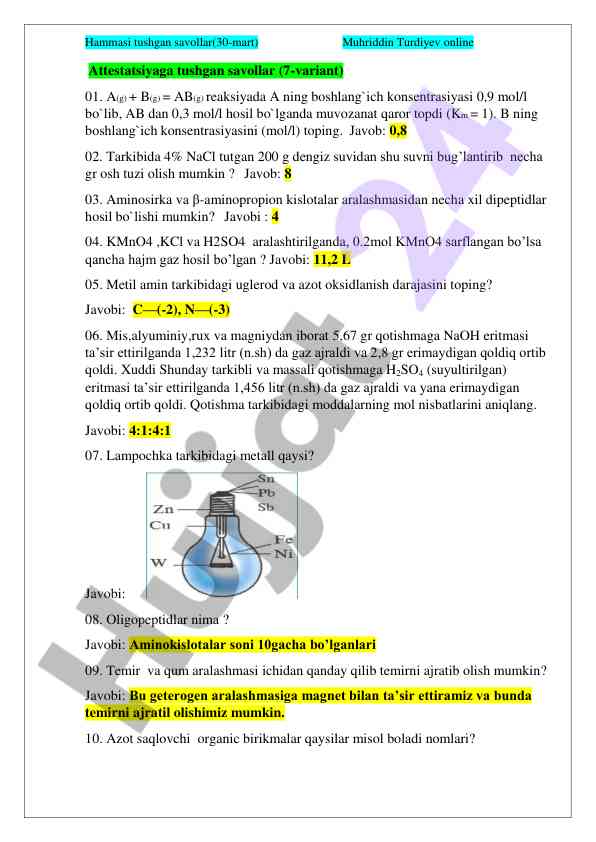 Hammasi tushgan savollar(30-mart) Muhriddin Turdiyev online

Attestatsiyaga tushgan savollar (7-variant)

01. $A_{(g)} + B_{(g)} = AB_{(g)}$ reaksiyada A ning boshlang`ich konsentrasiyasi 0,9 mol/l bo`lib, AB dan 0,3 mol/l hosil bo`lganda muvozanat qaror topdi ($K_m = 1$). B ning boshlang`ich konsentrasiyasini (mol/l) toping. Javob: 0,8

02. Tarkibida 4% NaCl tutgan 200 g dengiz suvidan shu suvni bug'lantirib necha gr osh tuzi olish mumkin ? Javob: 8

03. Aminosirka va β-aminopropion kislotalar aralashmasidan necha xil dipeptidlar hosil bo`lishi mumkin? Javobi : 4

04. KMnO4 ,KCl va H2SO4 aralashtirilganda, 0.2mol KMnO4 sarflangan bo'lsa qancha hajm gaz hosil bo'lgan ? Javobi: 11,2 L

05. Metil amin tarkibidagi uglerod va azot oksidlanish darajasini toping?

Javobi: C—(-2), N—(-3)

06. Mis,alyuminiy,rux va magniydan iborat 5,67 gr qotishmaga NaOH eritmasi ta'sir ettirilganda 1,232 litr (n.sh) da gaz ajraldi va 2,8 gr erimaydigan qoldiq ortib qoldi. Xuddi Shunday tarkibli va massali qotishmaga $H_2SO_4$ (suyultirilgan) eritmasi ta'sir ettirilganda 1,456 litr (n.sh) da gaz ajraldi va yana erimaydigan qoldiq ortib qoldi. Qotishma tarkibidagi moddalarning mol nisbatlarini aniqlang.

Javobi: 4:1:4:1

07. Lampochka tarkibidagi metall qaysi?

Sn
Pb
Sb
Zn
Cu
Fe
Ni
W

Javobi:

08. Oligopeptidlar nima ?

Javobi: Aminokislotalar soni 10gacha bo'lganlari

09. Temir va qum aralashmasi ichidan qanday qilib temirni ajratib olish mumkin?

Javobi: Bu geterogen aralashmasiga magnet bilan ta'sir ettiramiz va bunda temirni ajratil olishimiz mumkin.

10. Azot saqlovchi organic birikmalar qaysilar misol boladi nomlari?

Hujjat 24